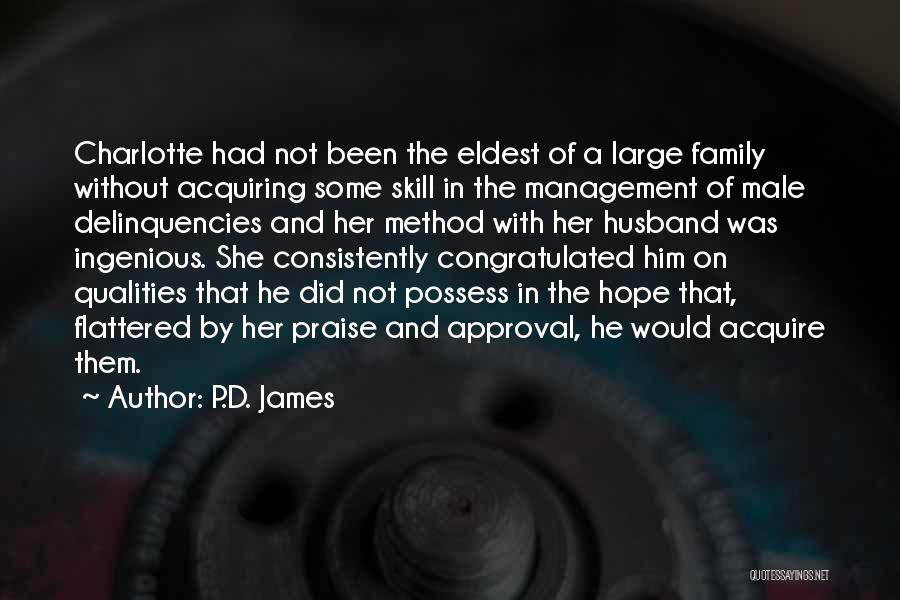 Charlotte had not been the eldest of a large family without acquiring some skill in the management of male delinquencies and her method with her husband was ingenious. She consistently congratulated him on qualities that he did not possess in the hope that, flattered by her praise and approval, he would acquire them.

~ Author: P.D. James

QUOTESSAYINGS.NET